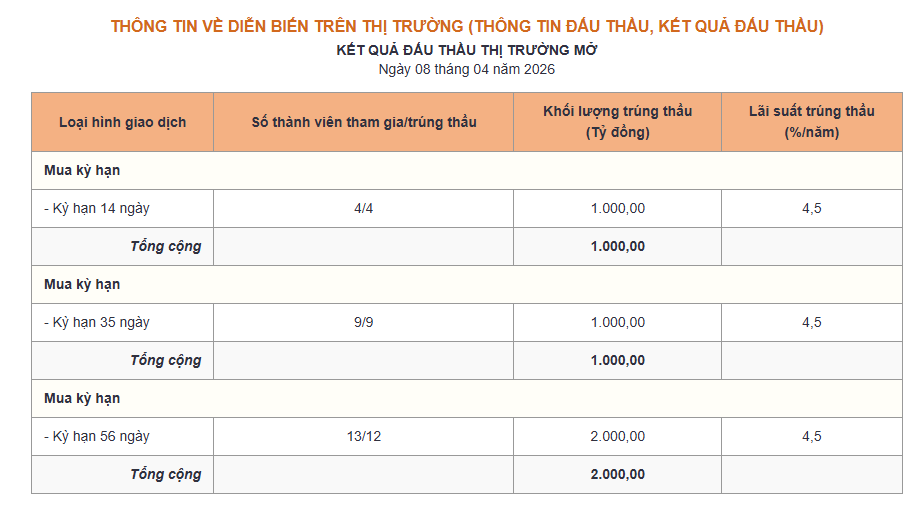 THÔNG TIN VỀ DIỄN BIẾN TRÊN THỊ TRƯỜNG (THÔNG TIN ĐẤU THẦU, KẾT QUẢ ĐẤU THẦU)

KẾT QUẢ ĐẤU THẦU THỊ TRƯỜNG MỞ

Ngày 08 tháng 04 năm 2026

| Loại hình giao dịch | Số thành viên tham gia/trúng thầu | Khối lượng trúng thầu (Tỷ đồng) | Lãi suất trúng thầu (%/năm) |
|---|---|---|---|
| Mua kỳ hạn | | | |
| - Kỳ hạn 14 ngày | 4/4 | 1.000,00 | 4,5 |
| Tổng cộng | | 1.000,00 | |
| Mua kỳ hạn | | | |
| - Kỳ hạn 35 ngày | 9/9 | 1.000,00 | 4,5 |
| Tổng cộng | | 1.000,00 | |
| Mua kỳ hạn | | | |
| - Kỳ hạn 56 ngày | 13/12 | 2.000,00 | 4,5 |
| Tổng cộng | | 2.000,00 | |